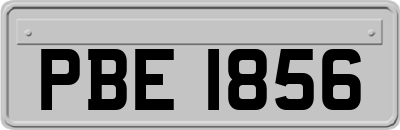 PBE 1856